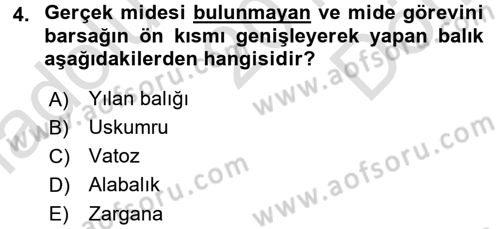 4. Gerçek midesi bulunmayan ve mide görevini barsağın ön kısmı genişleyerek yapan balık aşağıdakilerden hangisidir?

A) Yılan balığı
B) Uskumru
C) Vatoz
D) Alabalık
E) Zargana

www.aofsoru.com
www.aofsoru.com
www.aofsoru.com
www.aofsoru.com